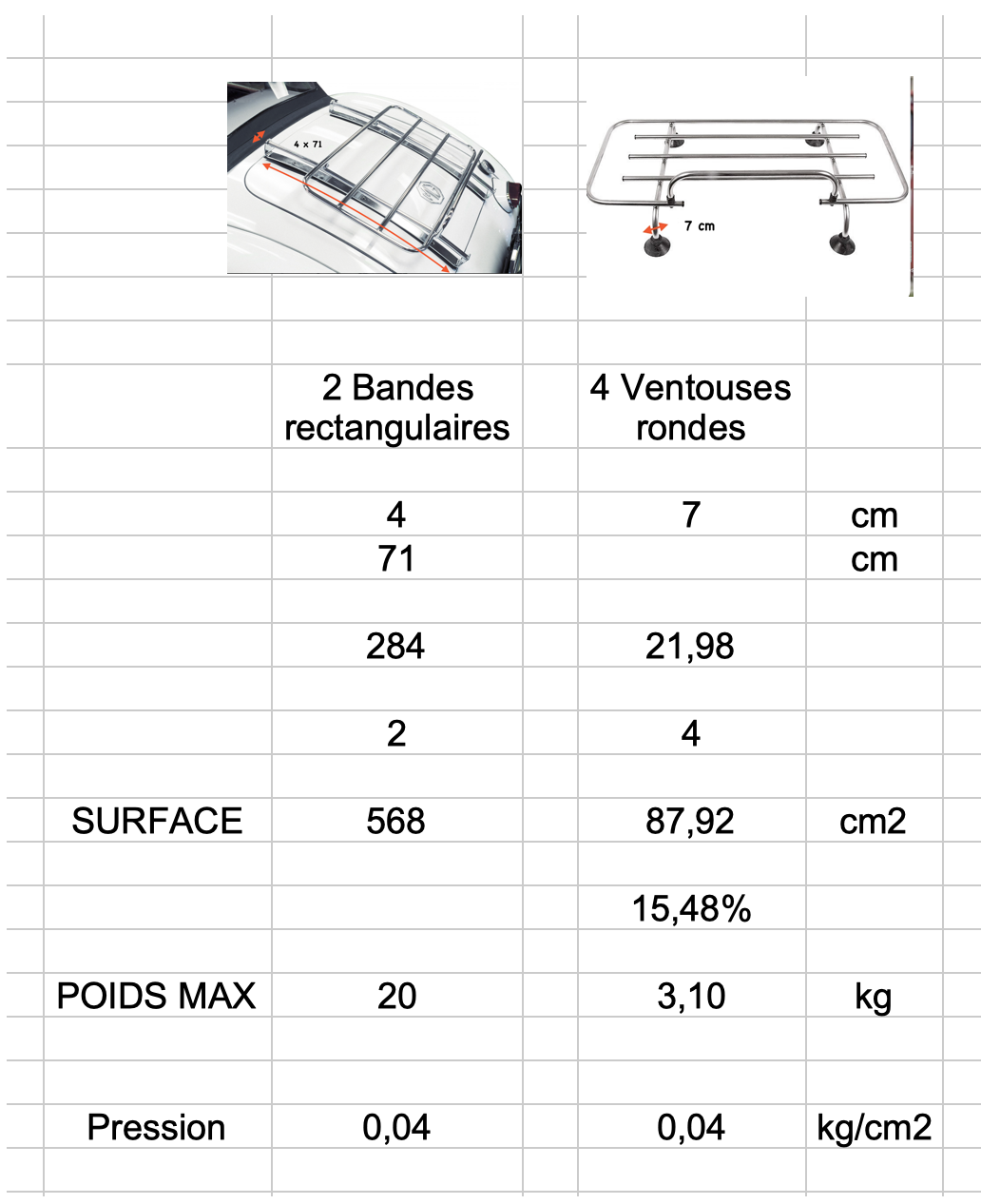 4 x 71

7 cm

| | 2 Bandes rectangulaires | 4 Ventouses rondes | |
|---|---|---|---|
| | 4 | 7 | cm |
| | 71 | | cm |
| | 284 | 21,98 | |
| | 2 | 4 | |
| SURFACE | 568 | 87,92 | cm2 |
| | | 15,48% | |
| POIDS MAX | 20 | 3,10 | kg |
| Pression | 0,04 | 0,04 | kg/cm2 |